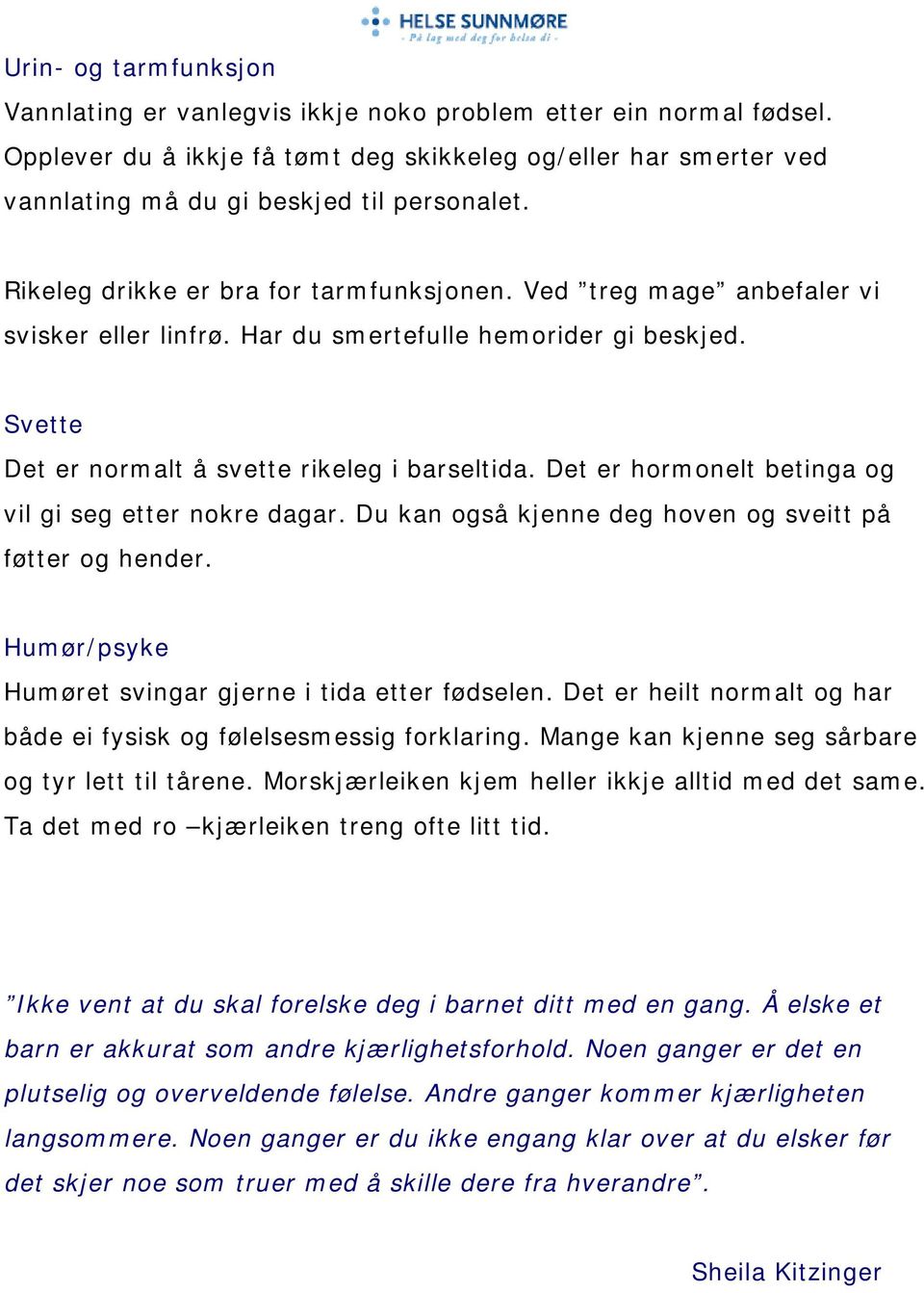 HELSE SUNNMØRE
- På lag med deg for helsa di -

Urin- og tarmfunksjon

Vannlating er vanlegvis ikkje noko problem etter ein normal fødsel. Opplever du å ikkje få tømt deg skikkeleg og/eller har smerter ved vannlating må du gi beskjed til personalet.

Rikeleg drikke er bra for tarmfunksjonen. Ved ”treg mage” anbefaler vi svisker eller linfrø. Har du smertefulle hemorider gi beskjed.

Svette

Det er normalt å svette rikeleg i barseltida. Det er hormonelt betinga og vil gi seg etter nokre dagar. Du kan også kjenne deg hoven og sveitt på føtter og hender.

Humør/psyke

Humøret svingar gjerne i tida etter fødselen. Det er heilt normalt og har både ei fysisk og følelsesmessig forklaring. Mange kan kjenne seg sårbare og tyr lett til tårene. Morskjærleiken kjem heller ikkje alltid med det same. Ta det med ro –kjærleiken treng ofte litt tid.

”Ikke vent at du skal forelske deg i barnet ditt med en gang. Å elske et barn er akkurat som andre kjærlighetsforhold. Noen ganger er det en plutselig og overveldende følelse. Andre ganger kommer kjærligheten langsommere. Noen ganger er du ikke engang klar over at du elsker før det skjer noe som truer med å skille dere fra hverandre”.

Sheila Kitzinger